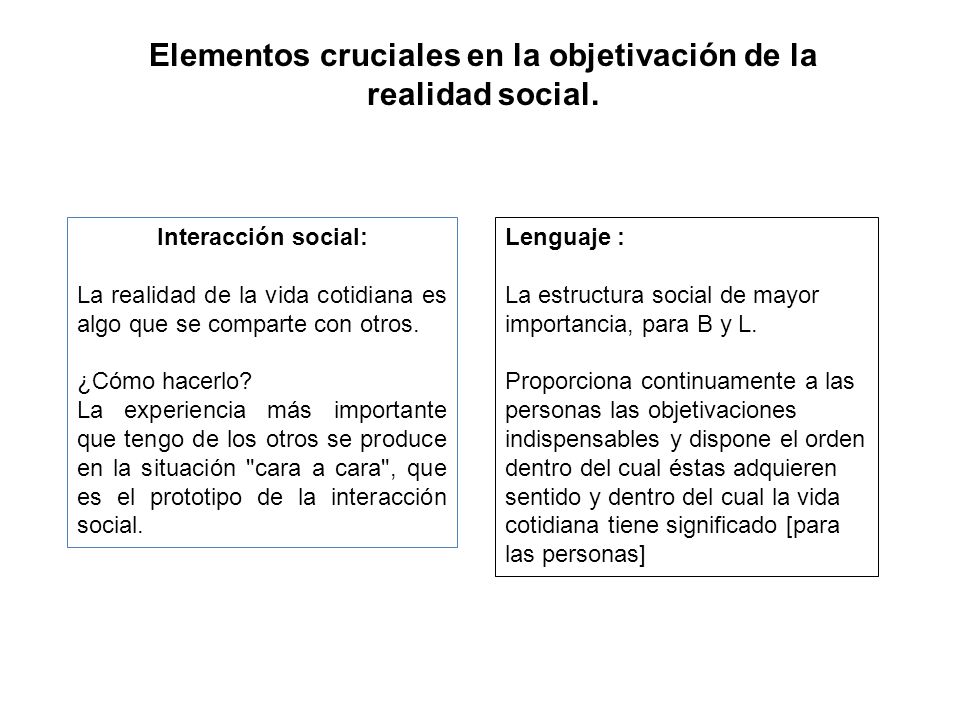 Elementos cruciales en la objetivación de la realidad social.

Interacción social:

La realidad de la vida cotidiana es algo que se comparte con otros.

¿Cómo hacerlo?
La experiencia más importante que tengo de los otros se produce en la situación "cara a cara", que es el prototipo de la interacción social.

Lenguaje :

La estructura social de mayor importancia, para B y L.

Proporciona continuamente a las personas las objetivaciones indispensables y dispone el orden dentro del cual éstas adquieren sentido y dentro del cual la vida cotidiana tiene significado [para las personas]